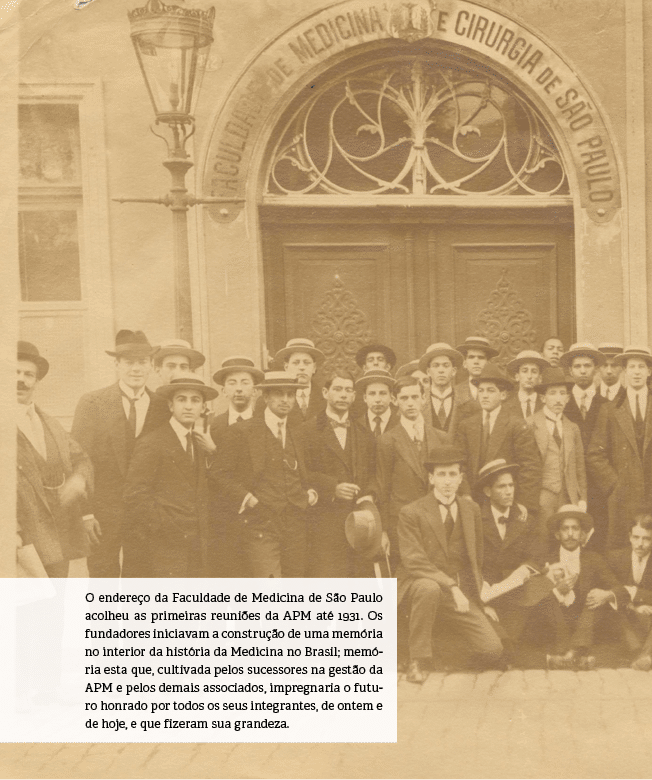 FACULDADE DE MEDICINA E CIRURGIA DE SÃO PAULO

O endereço da Faculdade de Medicina de São Paulo acolheu as primeiras reuniões da APM até 1931. Os fundadores iniciavam a construção de uma memória no interior da história da Medicina no Brasil; memória esta que, cultivada pelos sucessores na gestão da APM e pelos demais associados, impregnaria o futuro honrado por todos os seus integrantes, de ontem e de hoje, e que fizeram sua grandeza.